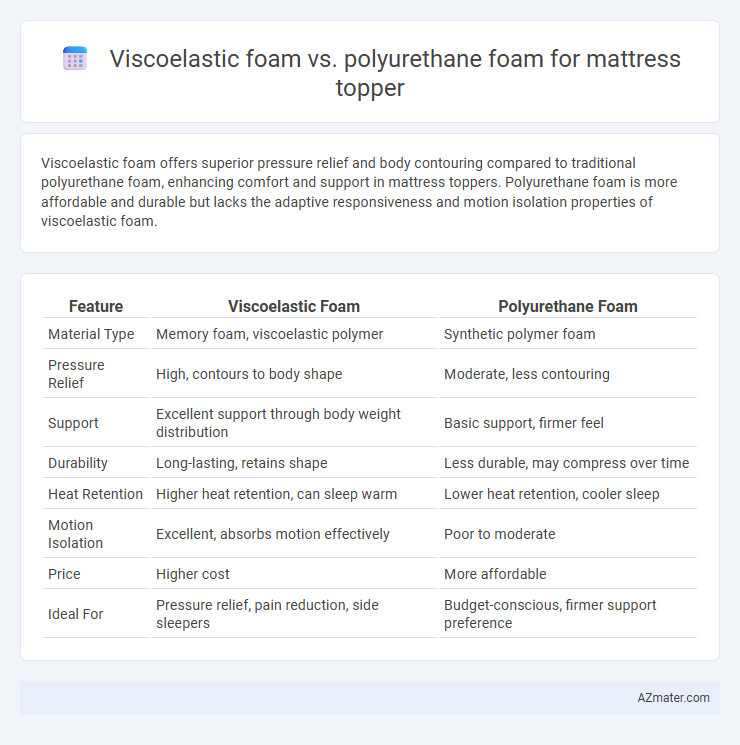 Viscoelastic foam vs. polyurethane foam for mattress topper

Viscoelastic foam offers superior pressure relief and body contouring compared to traditional polyurethane foam, enhancing comfort and support in mattress toppers. Polyurethane foam is more affordable and durable but lacks the adaptive responsiveness and motion isolation properties of viscoelastic foam.

| Feature | Viscoelastic Foam | Polyurethane Foam |
|---|---|---|
| Material Type | Memory foam, viscoelastic polymer | Synthetic polymer foam |
| Pressure Relief | High, contours to body shape | Moderate, less contouring |
| Support | Excellent support through body weight distribution | Basic support, firmer feel |
| Durability | Long-lasting, retains shape | Less durable, may compress over time |
| Heat Retention | Higher heat retention, can sleep warm | Lower heat retention, cooler sleep |
| Motion Isolation | Excellent, absorbs motion effectively | Poor to moderate |
| Price | Higher cost | More affordable |
| Ideal For | Pressure relief, pain reduction, side sleepers | Budget-conscious, firmer support preference |

AZmater.com